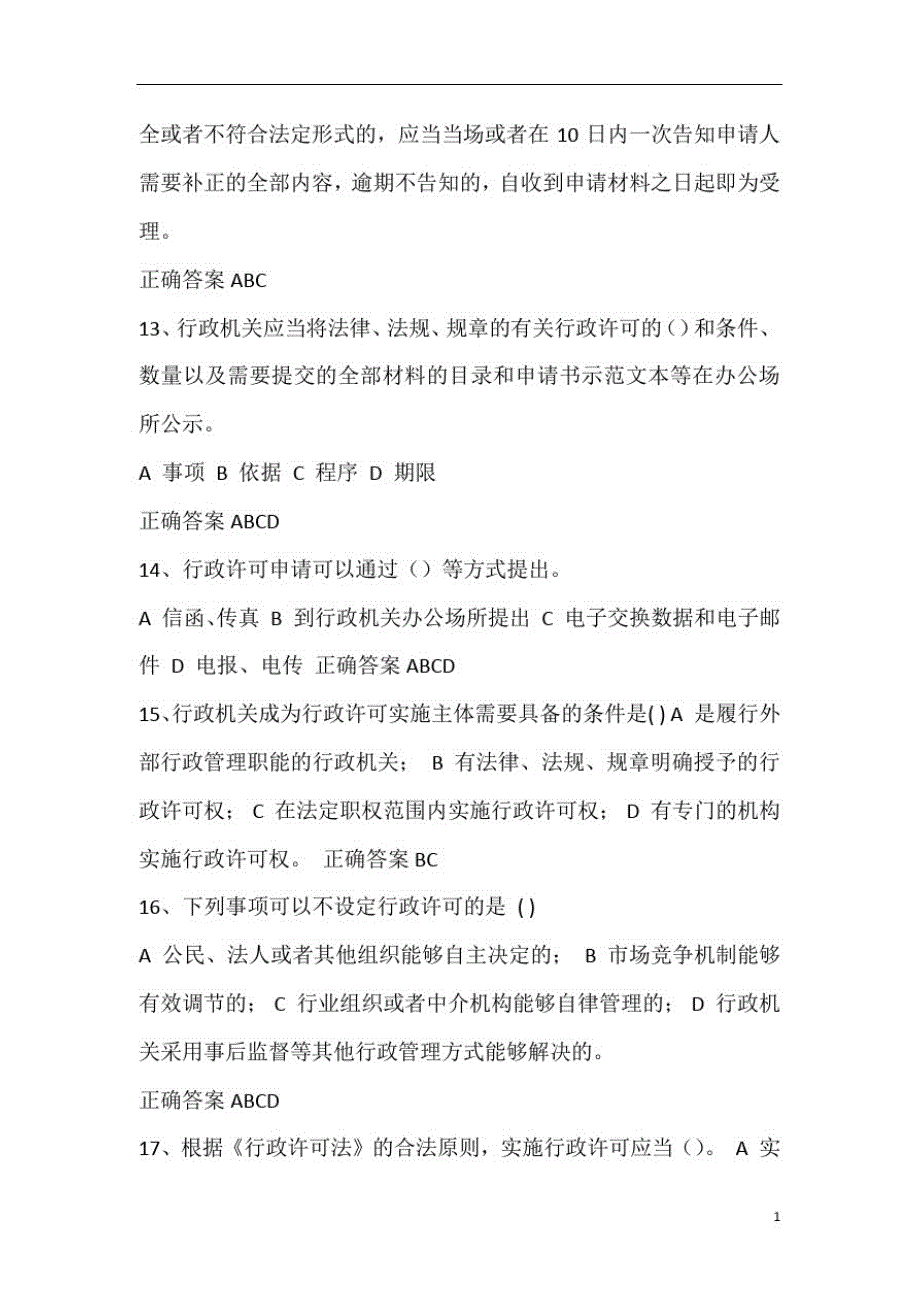 全或者不符合法定形式的，应当当场或者在 10 日内一次告知申请人需要补正的全部内容，逾期不告知的，自收到申请材料之日起即为受理。

正确答案 ABC

13、行政机关应当将法律、法规、规章的有关行政许可的（）和条件、数量以及需要提交的全部材料的目录和申请书示范文本等在办公场所公示。

A 事项 B 依据 C 程序 D 期限

正确答案 ABCD

14、行政许可申请可以通过（）等方式提出。

A 信函、传真 B 到行政机关办公场所提出 C 电子交换数据和电子邮件 D 电报、电传 正确答案 ABCD

15、行政机关成为行政许可实施主体需要具备的条件是( ) A 是履行外部行政管理职能的行政机关； B 有法律、法规、规章明确授予的行政许可权； C 在法定职权范围内实施行政许可权； D 有专门的机构实施行政许可权。 正确答案 BC

16、下列事项可以不设定行政许可的是 ( )

A 公民、法人或者其他组织能够自主决定的； B 市场竞争机制能够有效调节的； C 行业组织或者中介机构能够自律管理的； D 行政机关采用事后监督等其他行政管理方式能够解决的。

正确答案 ABCD

17、根据《行政许可法》的合法原则，实施行政许可应当（）。 A 实

1